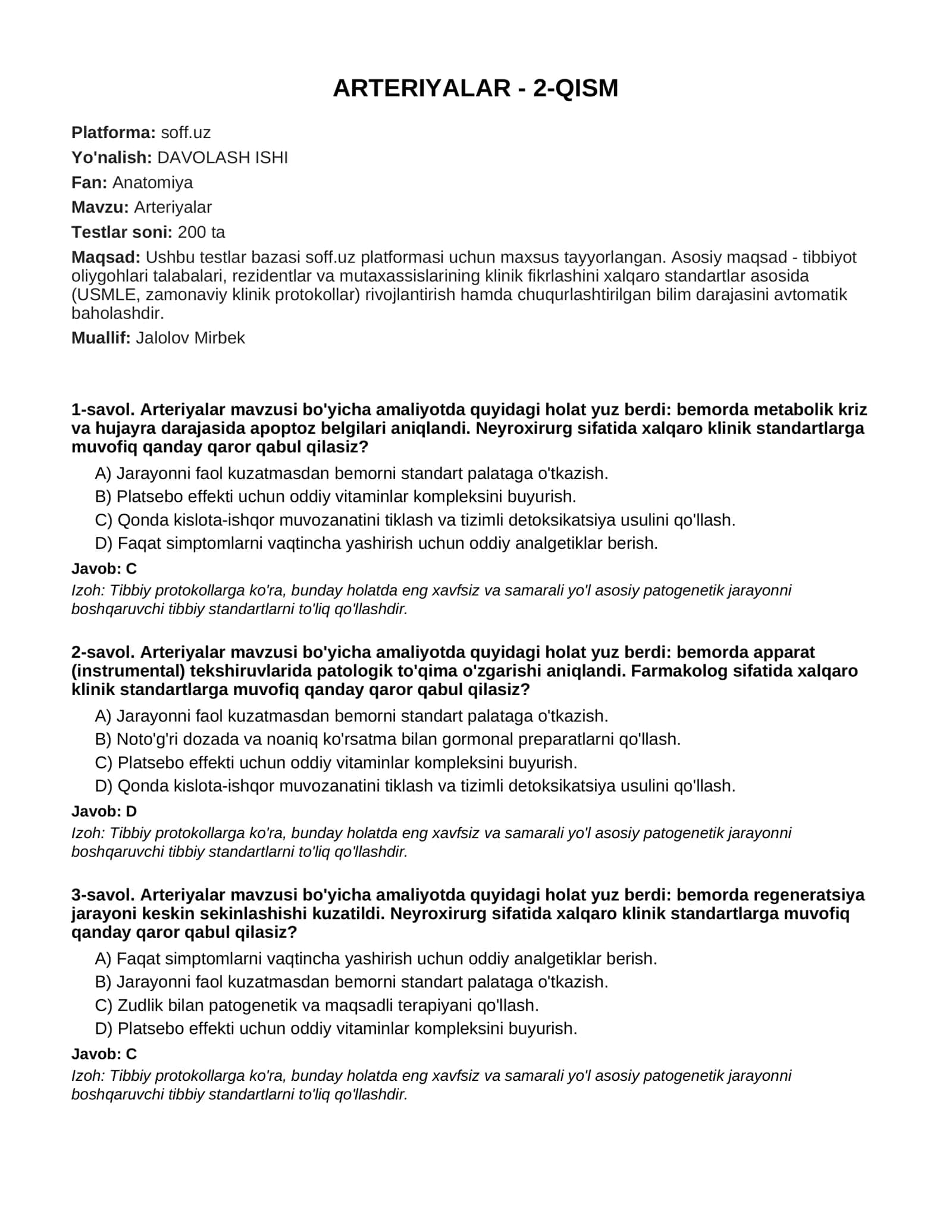 ARTERIYALAR - 2-QISM

Platforma: soff.uz

Yo'nalish: DAVOLASH ISHI

Fan: Anatomiya

Mavzu: Arteriyalar

Testlar soni: 200 ta

Maqsad: Ushbu testlar bazasi soff.uz platformasi uchun maxsus tayyorlangan. Asosiy maqsad - tibbiyot oliygohlari talabalari, rezidentlar va mutaxassislarining klinik fikrlashini xalqaro standartlar asosida (USMLE, zamonaviy klinik protokollar) rivojlantirish hamda chuqurlashtirilgan bilim darajasini avtomatik baholashdir.

Muallif: Jalolov Mirbek

1-savol. Arteriyalar mavzusi bo'yicha amaliyotda quyidagi holat yuz berdi: bemorda metabolik kriz va hujayra darajasida apoptoz belgilari aniqlandi. Neyroxirurg sifatida xalqaro klinik standartlarga muvofiq qanday qaror qabul qilasiz?

A) Jarayonni faol kuzatmasdan bemorni standart palataga o'tkazish.
B) Platsebo effekti uchun oddiy vitaminlar kompleksini buyurish.
C) Qonda kislota-ishqor muvozanatini tiklash va tizimli detoksikatsiya usulini qo'llash.
D) Faqat simptomlarni vaqtincha yashirish uchun oddiy analgetiklar berish.

Javob: C

Izoh: Tibbiy protokollarga ko'ra, bunday holatda eng xavfsiz va samarali yo'l asosiy patogenetik jarayonni boshqaruvchi tibbiy standartlarni to'liq qo'llashdir.

2-savol. Arteriyalar mavzusi bo'yicha amaliyotda quyidagi holat yuz berdi: bemorda apparat (instrumental) tekshiruvlarida patologik to'qima o'zgarishi aniqlandi. Farmakolog sifatida xalqaro klinik standartlarga muvofiq qanday qaror qabul qilasiz?

A) Jarayonni faol kuzatmasdan bemorni standart palataga o'tkazish.
B) Noto'g'ri dozada va noaniq ko'rsatma bilan gormonal preparatlarni qo'llash.
C) Platsebo effekti uchun oddiy vitaminlar kompleksini buyurish.
D) Qonda kislota-ishqor muvozanatini tiklash va tizimli detoksikatsiya usulini qo'llash.

Javob: D

Izoh: Tibbiy protokollarga ko'ra, bunday holatda eng xavfsiz va samarali yo'l asosiy patogenetik jarayonni boshqaruvchi tibbiy standartlarni to'liq qo'llashdir.

3-savol. Arteriyalar mavzusi bo'yicha amaliyotda quyidagi holat yuz berdi: bemorda regeneratsiya jarayoni keskin sekinlashishi kuzatildi. Neyroxirurg sifatida xalqaro klinik standartlarga muvofiq qanday qaror qabul qilasiz?

A) Faqat simptomlarni vaqtincha yashirish uchun oddiy analgetiklar berish.
B) Jarayonni faol kuzatmasdan bemorni standart palataga o'tkazish.
C) Zudlik bilan patogenetik va maqsadli terapiyani qo'llash.
D) Platsebo effekti uchun oddiy vitaminlar kompleksini buyurish.

Javob: C

Izoh: Tibbiy protokollarga ko'ra, bunday holatda eng xavfsiz va samarali yo'l asosiy patogenetik jarayonni boshqaruvchi tibbiy standartlarni to'liq qo'llashdir.